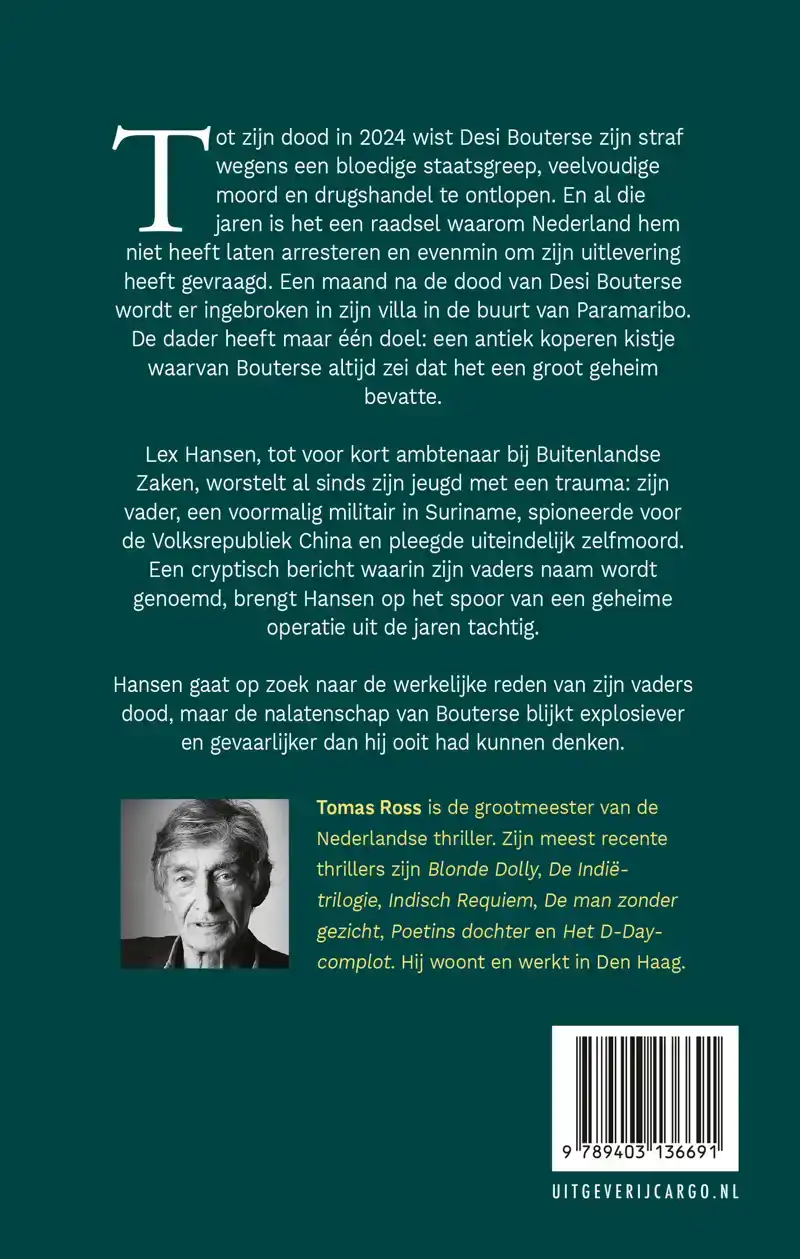 Tot zijn dood in 2024 wist Desi Bouterse zijn straf wegens een bloedige staatsgreep, veelvoudige moord en drugshandel te ontlopen. En al die jaren is het een raadsel waarom Nederland hem niet heeft laten arresteren en evenmin om zijn uitlevering heeft gevraagd. Een maand na de dood van Desi Bouterse wordt er ingebroken in zijn villa in de buurt van Paramaribo. De dader heeft maar één doel: een antiek koperen kistje waarvan Bouterse altijd zei dat het een groot geheim bevatte.

Lex Hansen, tot voor kort ambtenaar bij Buitenlandse Zaken, worstelt al sinds zijn jeugd met een trauma: zijn vader, een voormalig militair in Suriname, spioneerde voor de Volksrepubliek China en pleegde uiteindelijk zelfmoord. Een cryptisch bericht waarin zijn vaders naam wordt genoemd, brengt Hansen op het spoor van een geheime operatie uit de jaren tachtig.

Hansen gaat op zoek naar de werkelijke reden van zijn vaders dood, maar de nalatenschap van Bouterse blijkt explosiever en gevaarlijker dan hij ooit had kunnen denken.

Tomas Ross is de grootmeester van de Nederlandse thriller. Zijn meest recente thrillers zijn Blonde Dolly, De Indië-trilogie, Indisch Requiem, De man zonder gezicht, Poetins dochter en Het D-Day-complot. Hij woont en werkt in Den Haag.

9 789403 136691

UITGEVERIJCARGO.NL